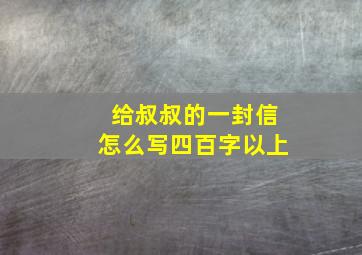 给叔叔的一封信
怎么写四百字以上